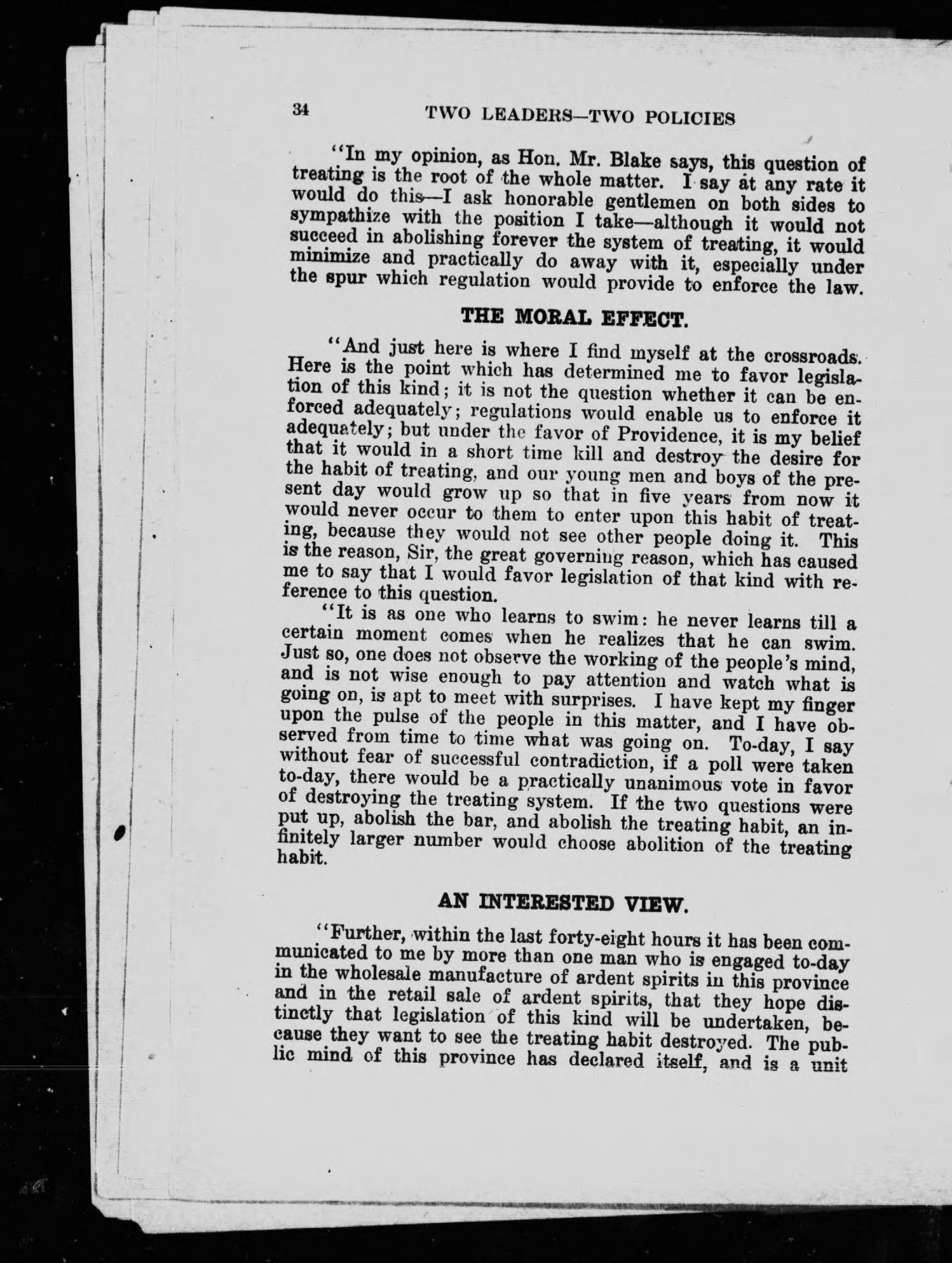 34 TWO LEADERS—TWO POLICIES

"In my opinion, as Hon. Mr. Blake says, this question of treating is the root of the whole matter. I say at any rate it would do this—I ask honorable gentlemen on both sides to sympathize with the position I take—although it would not succeed in abolishing forever the system of treating, it would minimize and practically do away with it, especially under the spur which regulation would provide to enforce the law.

THE MORAL EFFECT.

"And just here is where I find myself at the crossroads. Here is the point which has determined me to favor legislation of this kind; it is not the question whether it can be enforced adequately; regulations would enable us to enforce it adequately; but under the favor of Providence, it is my belief that it would in a short time kill and destroy the desire for the habit of treating, and our young men and boys of the present day would grow up so that in five years from now it would never occur to them to enter upon this habit of treating, because they would not see other people doing it. This is the reason, Sir, the great governing reason, which has caused me to say that I would favor legislation of that kind with reference to this question.

"It is as one who learns to swim: he never learns till a certain moment comes when he realizes that he can swim. Just so, one does not observe the working of the people's mind, and is not wise enough to pay attention and watch what is going on, is apt to meet with surprises. I have kept my finger upon the pulse of the people in this matter, and I have observed from time to time what was going on. To-day, I say without fear of successful contradiction, if a poll were taken to-day, there would be a practically unanimous vote in favor of destroying the treating system. If the two questions were put up, abolish the bar, and abolish the treating habit, an infinitely larger number would choose abolition of the treating habit.

AN INTERESTED VIEW.

"Further, within the last forty-eight hours it has been communicated to me by more than one man who is engaged to-day in the wholesale manufacture of ardent spirits in this province and in the retail sale of ardent spirits, that they hope distinctly that legislation of this kind will be undertaken, because they want to see the treating habit destroyed. The public mind of this province has declared itself, and is a unit